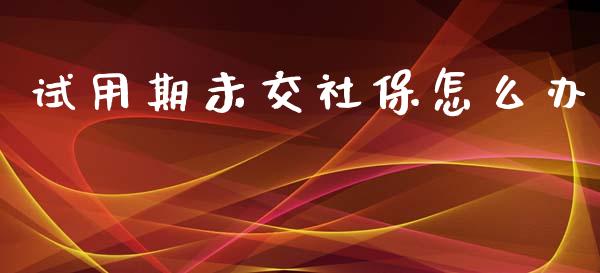 试用期未交社保怎么办